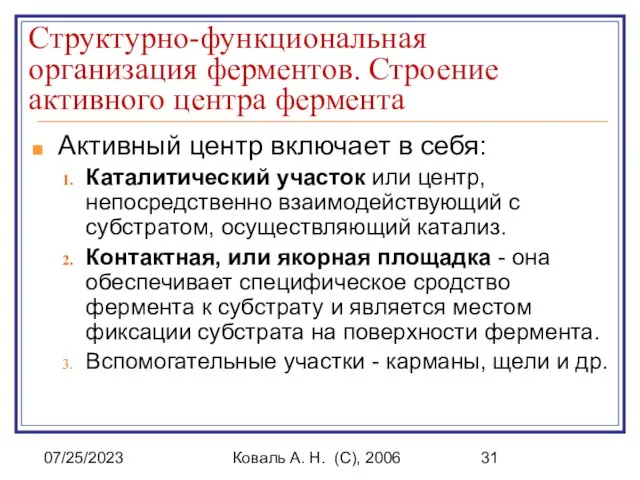 Структурно-функциональная организация ферментов. Строение активного центра фермента

Активный центр включает в себя:

1. Каталитический участок или центр, непосредственно взаимодействующий с субстратом, осуществляющий катализ.
2. Контактная, или якорная площадка - она обеспечивает специфическое сродство фермента к субстрату и является местом фиксации субстрата на поверхности фермента.
3. Вспомогательные участки - карманы, щели и др.

07/25/2023 Коваль А. Н. (С), 2006 31